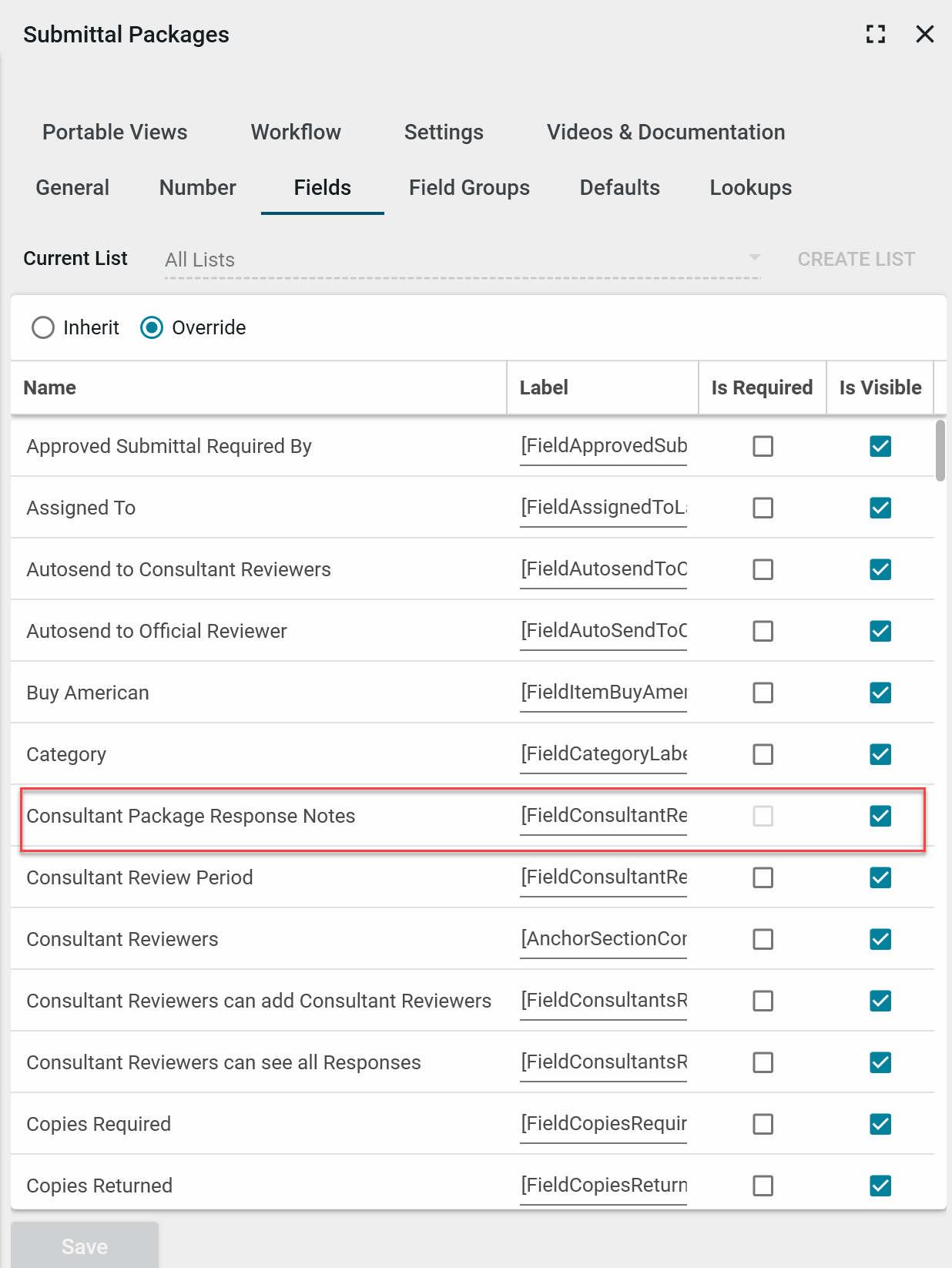 Submittal Packages

Portable Views Workflow Settings Videos & Documentation

General Number Fields Field Groups Defaults Lookups

Current List All Lists CREATE LIST

Inherit Override

| Name | Label | Is Required | Is Visible |
|---|---|---|---|
| Approved Submittal Required By | [FieldApprovedSub | | |
| Assigned To | [FieldAssignedToL | | |
| Autosend to Consultant Reviewers | [FieldAutosendToC | | |
| Autosend to Official Reviewer | [FieldAutoSendToC | | |
| Buy American | [FieldItemBuyAmer | | |
| Category | [FieldCategoryLabe | | |
| Consultant Package Response Notes | [FieldConsultantRe | | |
| Consultant Review Period | [FieldConsultantRe | | |
| Consultant Reviewers | [AnchorSectionCor | | |
| Consultant Reviewers can add Consultant Reviewers | [FieldConsultantsR | | |
| Consultant Reviewers can see all Responses | [FieldConsultantsR | | |
| Copies Required | [FieldCopiesRequir | | |
| Copies Returned | [FieldCopiesReturn | | |

Save